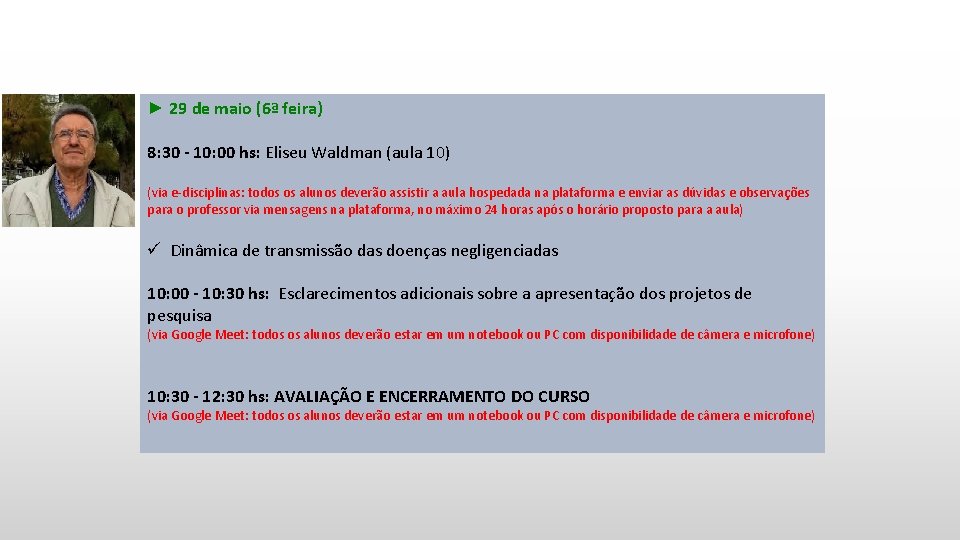 ► 29 de maio (6ª feira)

8:30 - 10:00 hs: Eliseu Waldman (aula 10)

(via e-disciplinas: todos os alunos deverão assistir a aula hospedada na plataforma e enviar as dúvidas e observações para o professor via mensagens na plataforma, no máximo 24 horas após o horário proposto para a aula)

✓ Dinâmica de transmissão das doenças negligenciadas

10:00 - 10:30 hs: Esclarecimentos adicionais sobre a apresentação dos projetos de pesquisa
(via Google Meet: todos os alunos deverão estar em um notebook ou PC com disponibilidade de câmera e microfone)

10:30 - 12:30 hs: AVALIAÇÃO E ENCERRAMENTO DO CURSO
(via Google Meet: todos os alunos deverão estar em um notebook ou PC com disponibilidade de câmera e microfone)